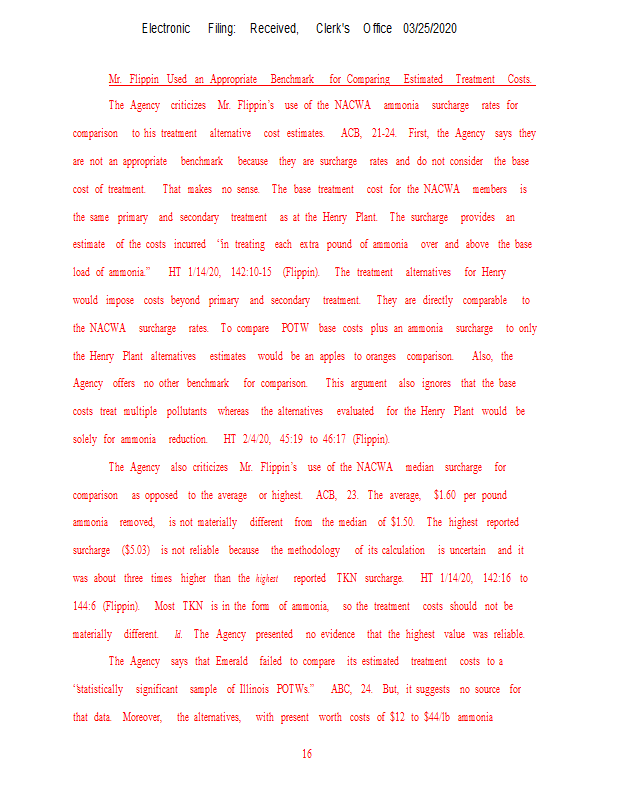 Electronic Filing: Received, Clerk's Office 03/25/2020

Mr. Flippin Used an Appropriate Benchmark for Comparing Estimated Treatment Costs.

The Agency criticizes Mr. Flippin's use of the NACWA ammonia surcharge rates for comparison to his treatment alternative cost estimates. ACB, 21-24. First, the Agency says they are not an appropriate benchmark because they are surcharge rates and do not consider the base cost of treatment. That makes no sense. The base treatment cost for the NACWA members is the same primary and secondary treatment as at the Henry Plant. The surcharge provides an estimate of the costs incurred "in treating each extra pound of ammonia over and above the base load of ammonia." HT 1/14/20, 142:10-15 (Flippin). The treatment alternatives for Henry would impose costs beyond primary and secondary treatment. They are directly comparable to the NACWA surcharge rates. To compare POTW base costs plus an ammonia surcharge to only the Henry Plant alternatives estimates would be an apples to oranges comparison. Also, the Agency offers no other benchmark for comparison. This argument also ignores that the base costs treat multiple pollutants whereas the alternatives evaluated for the Henry Plant would be solely for ammonia reduction. HT 2/4/20, 45:19 to 46:17 (Flippin).

The Agency also criticizes Mr. Flippin's use of the NACWA median surcharge for comparison as opposed to the average or highest. ACB, 23. The average, $1.60 per pound ammonia removed, is not materially different from the median of $1.50. The highest reported surcharge ($5.03) is not reliable because the methodology of its calculation is uncertain and it was about three times higher than the highest reported TKN surcharge. HT 1/14/20, 142:16 to 144:6 (Flippin). Most TKN is in the form of ammonia, so the treatment costs should not be materially different. Id. The Agency presented no evidence that the highest value was reliable.

The Agency says that Emerald failed to compare its estimated treatment costs to a "statistically significant sample of Illinois POTWs." ABC, 24. But, it suggests no source for that data. Moreover, the alternatives, with present worth costs of $12 to $44/lb ammonia

16